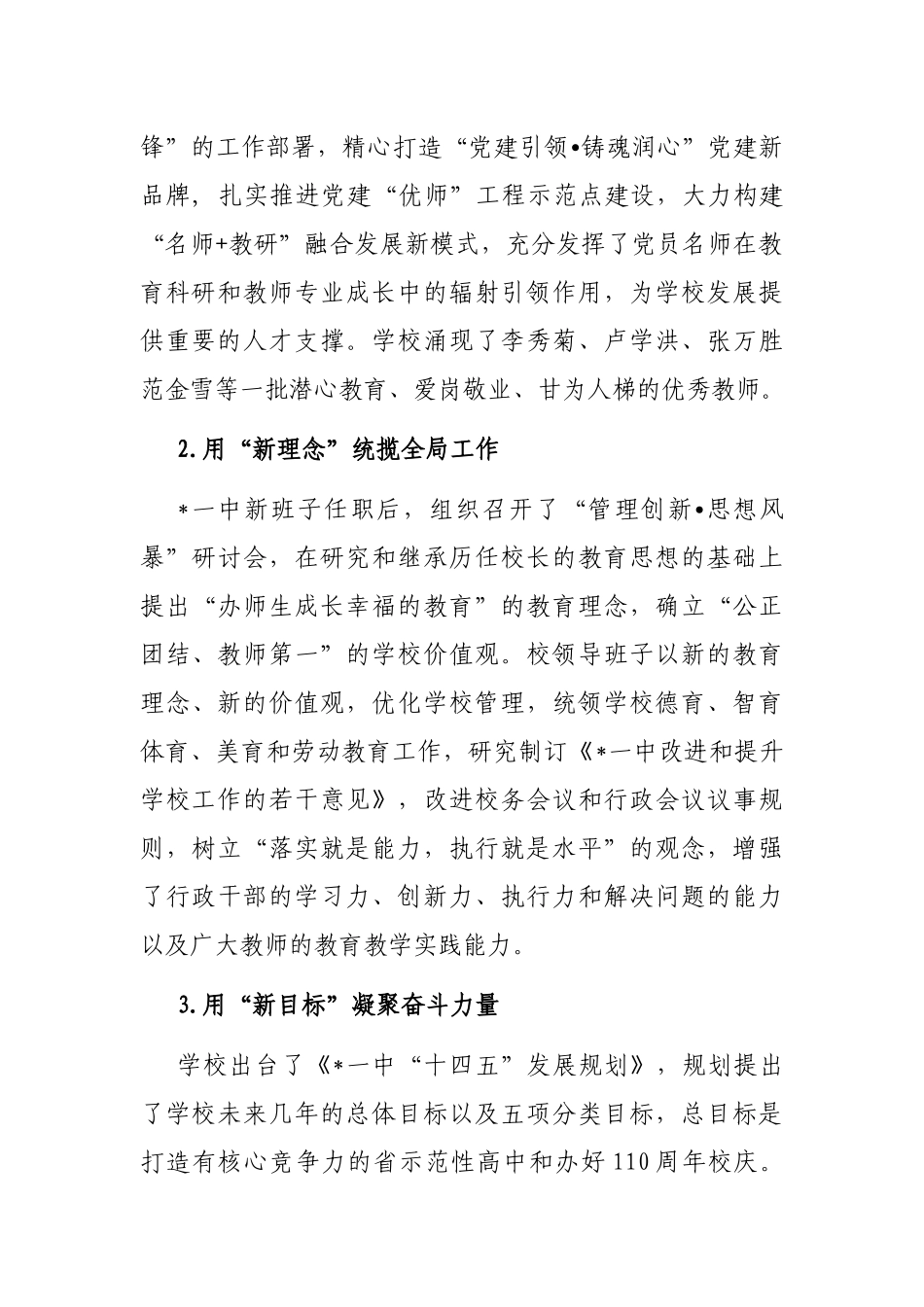 锋”的工作部署，精心打造“党建引领•铸魂润心”党建新品牌，扎实推进党建“优师”工程示范点建设，大力构建“名师+教研”融合发展新模式，充分发挥了党员名师在教育科研和教师专业成长中的辐射引领作用，为学校发展提供重要的人才支撑。学校涌现了李秀菊、卢学洪、张万胜范金雪等一批潜心教育、爱岗敬业、甘为人梯的优秀教师。

2.用“新理念”统揽全局工作

*一中新班子任职后，组织召开了“管理创新•思想风暴”研讨会，在研究和继承历任校长的教育思想的基础上提出“办师生成长幸福的教育”的教育理念，确立“公正团结、教师第一”的学校价值观。校领导班子以新的教育理念、新的价值观，优化学校管理，统领学校德育、智育体育、美育和劳动教育工作，研究制订《*一中改进和提升学校工作的若干意见》，改进校务会议和行政会议议事规则，树立“落实就是能力，执行就是水平”的观念，增强了行政干部的学习力、创新力、执行力和解决问题的能力以及广大教师的教育教学实践能力。

3.用“新目标”凝聚奋斗力量

学校出台了《*一中“十四五”发展规划》，规划提出了学校未来几年的总体目标以及五项分类目标，总目标是打造有核心竞争力的省示范性高中和办好110周年校庆。